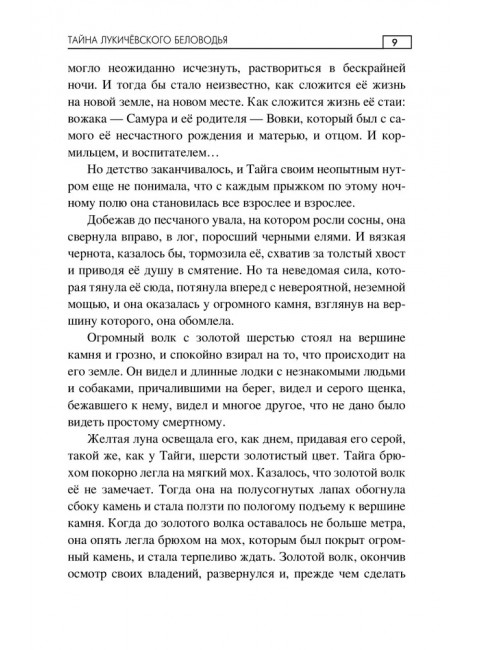 ТАЙНА ЛУКИЧЁВСКОГО БЕЛОВОДЬЯ 9

могло неожиданно исчезнуть, раствориться в бескрайней ночи. И тогда бы стало неизвестно, как сложится её жизнь на новой земле, на новом месте. Как сложится жизнь её стаи: вожака — Самура и её родителя — Вовки, который был с самого её несчастного рождения и матерью, и отцом. И кормильцем, и воспитателем…

Но детство заканчивалось, и Тайга своим неопытным нутром еще не понимала, что с каждым прыжком по этому ночному полю она становилась все взрослее и взрослее.

Добежав до песчаного увала, на котором росли сосны, она свернула вправо, в лог, поросший черными елями. И вязкая чернота, казалось бы, тормозила её, схватив за толстый хвост и приводя её душу в смятение. Но та неведомая сила, которая тянула её сюда, потянула вперед с невероятной, неземной мощью, и она оказалась у огромного камня, взглянув на вершину которого, она обомлела.

Огромный волк с золотой шерстью стоял на вершине камня и грозно, и спокойно взирал на то, что происходит на его земле. Он видел и длинные лодки с незнакомыми людьми и собаками, причалившими на берег, видел и серого щенка, бежавшего к нему, видел и многое другое, что не дано было видеть простому смертному.

Желтая луна освещала его, как днем, придавая его серой, такой же, как у Тайги, шерсти золотистый цвет. Тайга брюхом покорно легла на мягкий мох. Казалось, что золотой волк её не замечает. Тогда она на полусогнутых лапах обогнула сбоку камень и стала ползти по пологому подъему к вершине камня. Когда до золотого волка оставалось не больше метра, она опять легла брюхом на мох, которым был покрыт огромный камень, и стала терпеливо ждать. Золотой волк, окончив осмотр своих владений, развернулся и, прежде чем сделать